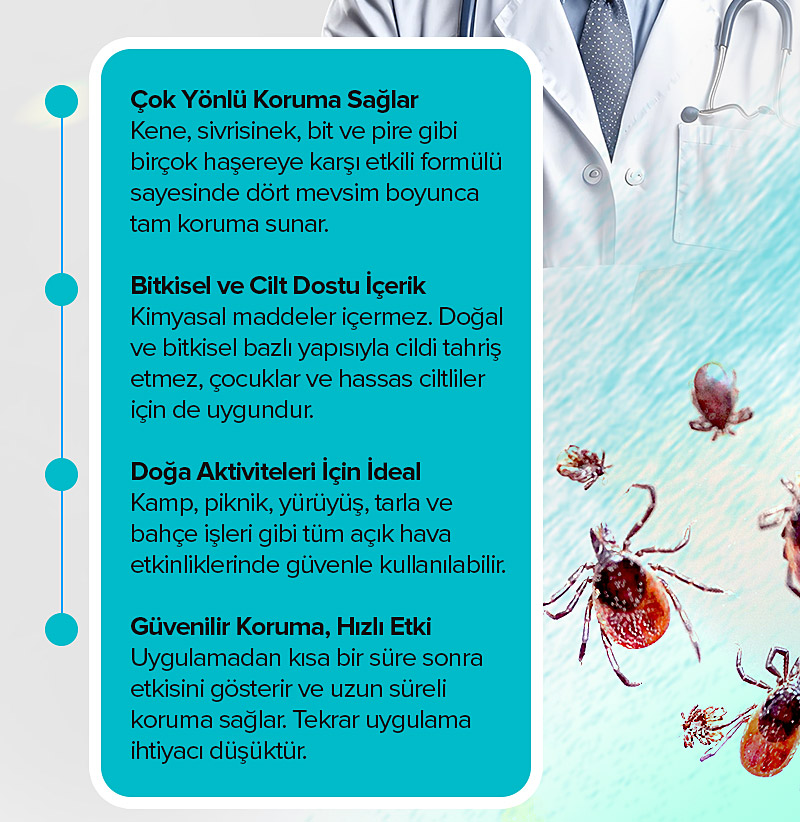 Çok Yönlü Koruma Sağlar
Kene, sivrisinek, bit ve pire gibi birçok haşereye karşı etkili formülü sayesinde dört mevsim boyunca tam koruma sunar.

Bitkisel ve Cilt Dostu İçerik
Kimyasal maddeler içermez. Doğal ve bitkisel bazlı yapısıyla cildi tahriş etmez, çocuklar ve hassas ciltliler için de uygundur.

Doğa Aktiviteleri İçin İdeal
Kamp, piknik, yürüyüş, tarla ve bahçe işleri gibi tüm açık hava etkinliklerinde güvenle kullanılabilir.

Güvenilir Koruma, Hızlı Etki
Uygulamadan kısa bir süre sonra etkisini gösterir ve uzun süreli koruma sağlar. Tekrar uygulama ihtiyacı düşüktür.